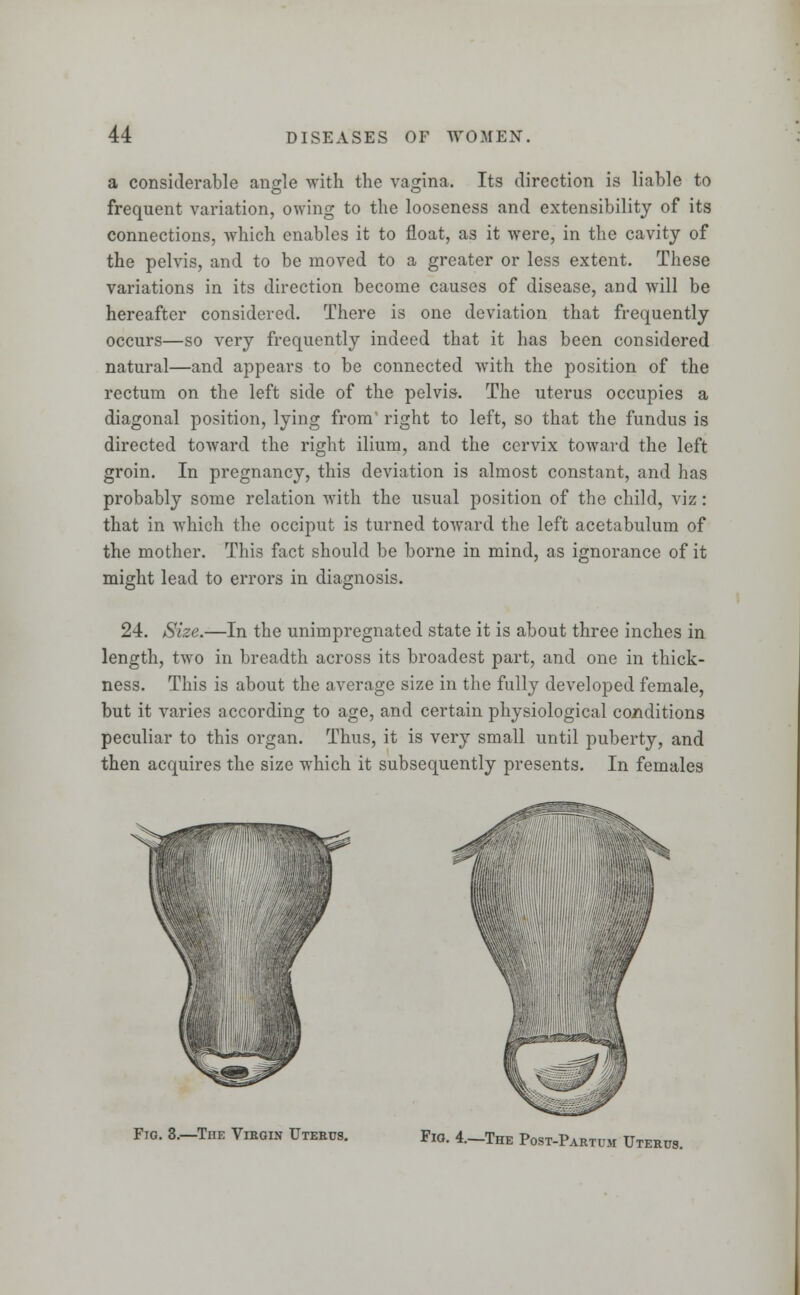 44 DISEASES OF WOMEN.

a considerable angle with the vagina. Its direction is liable to frequent variation, owing to the looseness and extensibility of its connections, which enables it to float, as it were, in the cavity of the pelvis, and to be moved to a greater or less extent. These variations in its direction become causes of disease, and will be hereafter considered. There is one deviation that frequently occurs—so very frequently indeed that it has been considered natural—and appears to be connected with the position of the rectum on the left side of the pelvis. The uterus occupies a diagonal position, lying from right to left, so that the fundus is directed toward the right ilium, and the cervix toward the left groin. In pregnancy, this deviation is almost constant, and has probably some relation with the usual position of the child, viz: that in which the occiput is turned toward the left acetabulum of the mother. This fact should be borne in mind, as ignorance of it might lead to errors in diagnosis.

24. Size.—In the unimpregnated state it is about three inches in length, two in breadth across its broadest part, and one in thickness. This is about the average size in the fully developed female, but it varies according to age, and certain physiological conditions peculiar to this organ. Thus, it is very small until puberty, and then acquires the size which it subsequently presents. In females

Fig. 3.—The Virgin Uterus.

Fig. 4.—The Post-Partum Uterus.